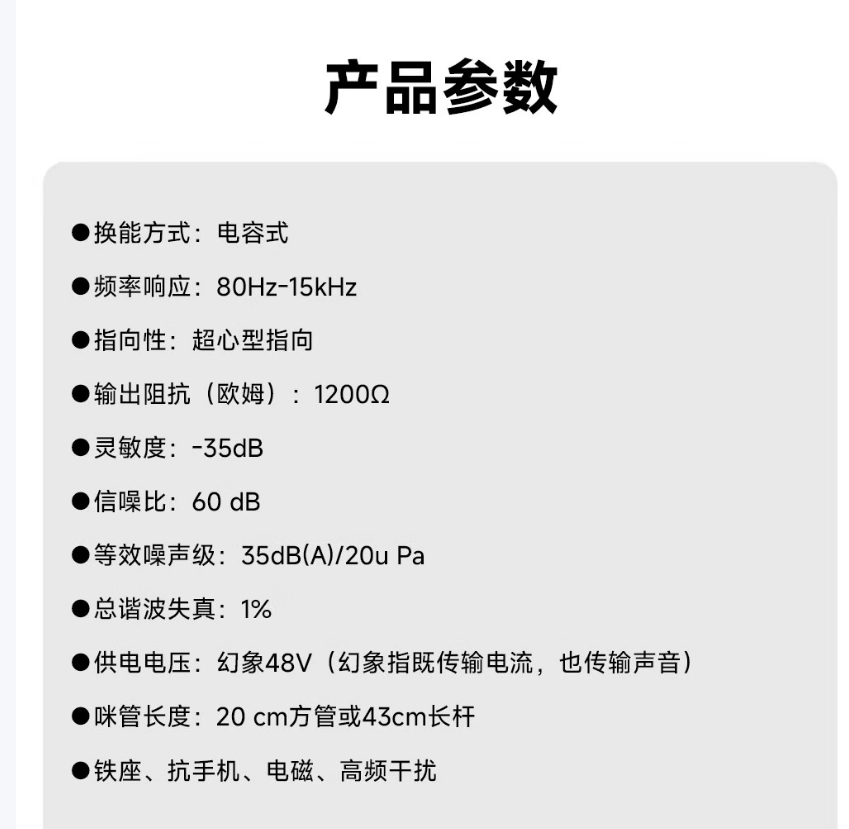 产品参数

• 换能方式：电容式

• 频率响应：80Hz-15kHz

• 指向性：超心型指向

• 输出阻抗（欧姆）：1200Ω

• 灵敏度：-35dB

• 信噪比：60 dB

• 等效噪声级：35dB(A)/20u Pa

• 总谐波失真：1%

• 供电电压：幻象48V（幻象指既传输电流，也传输声音）

• 咪管长度：20 cm方管或43cm长杆

• 铁座、抗手机、电磁、高频干扰